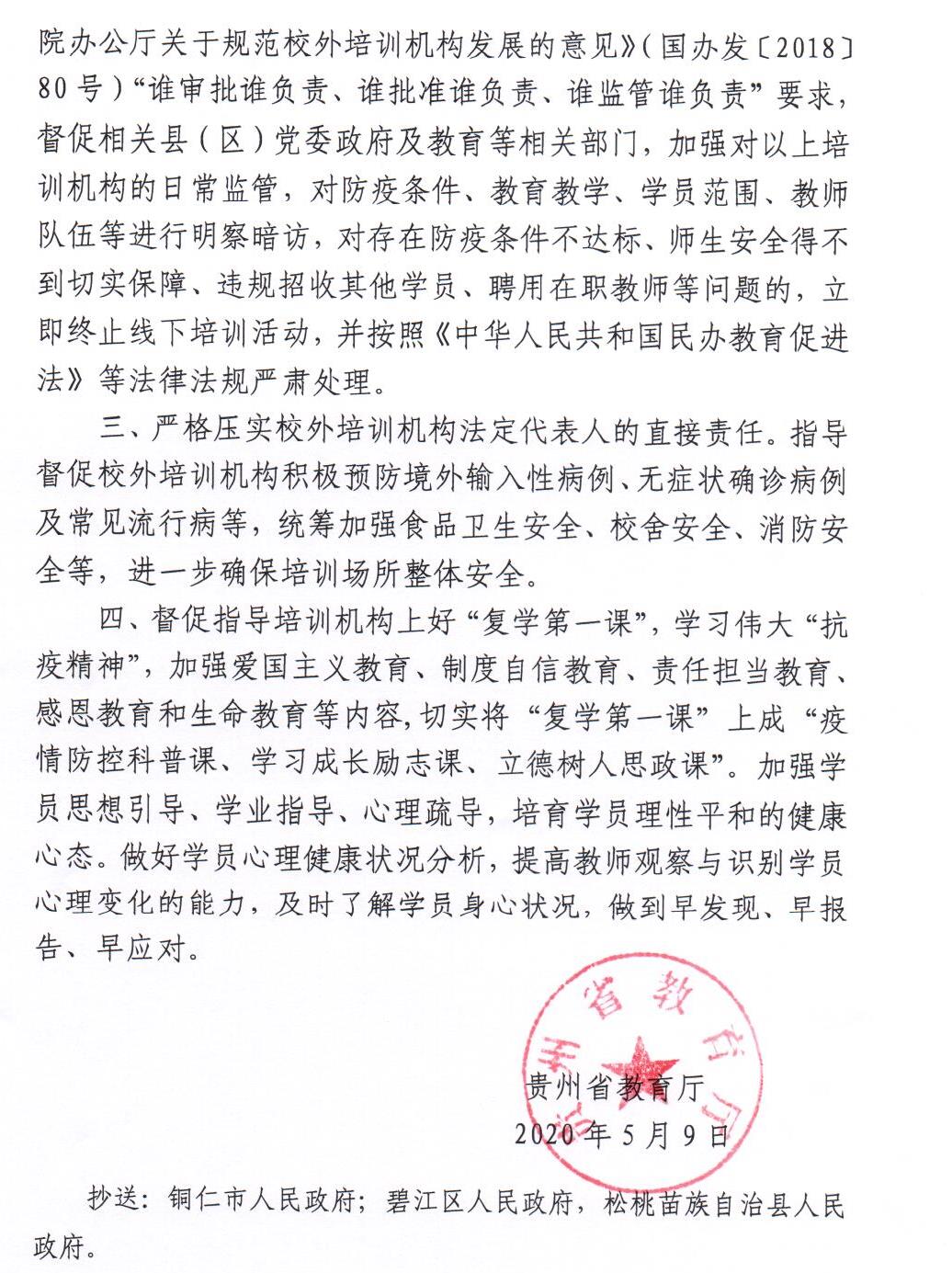 院办公厅关于规范校外培训机构发展的意见》（国办发〔2018〕80号）“谁审批谁负责、谁批准谁负责、谁监管谁负责”要求，督促相关县（区）党委政府及教育等相关部门，加强对以上培训机构的日常监管，对防疫条件、教育教学、学员范围、教师队伍等进行明察暗访，对存在防疫条件不达标、师生安全得不到切实保障、违规招收其他学员、聘用在职教师等问题的，立即终止线下培训活动，并按照《中华人民共和国民办教育促进法》等法律法规严肃处理。

三、严格压实校外培训机构法定代表人的直接责任。指导督促校外培训机构积极预防境外输入性病例、无症状确诊病例及常见流行病等，统筹加强食品卫生安全、校舍安全、消防安全等，进一步确保培训场所整体安全。

四、督促指导培训机构上好“复学第一课”，学习伟大“抗疫精神”，加强爱国主义教育、制度自信教育、责任担当教育、感恩教育和生命教育等内容，切实将“复学第一课”上成“疫情防控科普课、学习成长励志课、立德树人思政课”。加强学员思想引导、学业指导、心理疏导，培育学员理性平和的健康心态。做好学员心理健康状况分析，提高教师观察与识别学员心理变化的能力，及时了解学员身心状况，做到早发现、早报告、早应对。

贵州省教育厅
贵州省教育厅
2020年5月9日

抄送：铜仁市人民政府；碧江区人民政府，松桃苗族自治县人民政府。